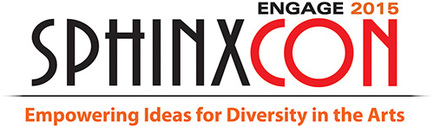 ENGAGE 2015
SPHINXCON
Empowering Ideas for Diversity in the Arts